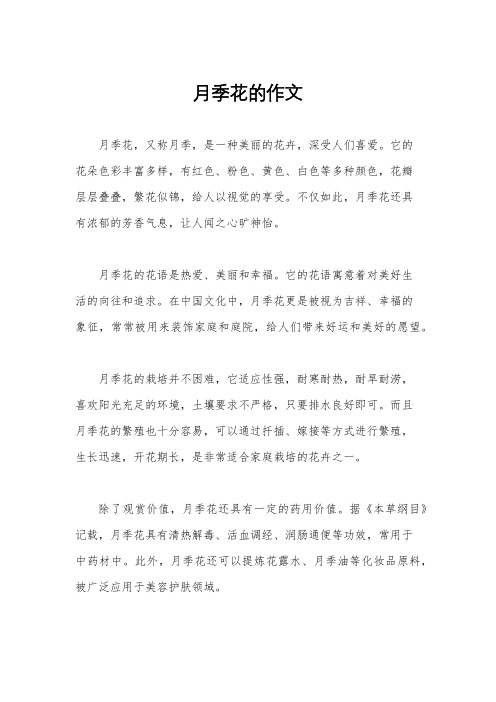 月季花的作文

月季花，又称月季，是一种美丽的花卉，深受人们喜爱。它的花朵色彩丰富多样，有红色、粉色、黄色、白色等多种颜色，花瓣层层叠叠，繁花似锦，给人以视觉的享受。不仅如此，月季花还具有浓郁的芳香气息，让人闻之心旷神怡。

月季花的花语是热爱、美丽和幸福。它的花语寓意着对美好生活的向往和追求。在中国文化中，月季花更是被视为吉祥、幸福的象征，常常被用来装饰家庭和庭院，给人们带来好运和美好的愿望。

月季花的栽培并不困难，它适应性强，耐寒耐热，耐旱耐涝，喜欢阳光充足的环境，土壤要求不严格，只要排水良好即可。而且月季花的繁殖也十分容易，可以通过扦插、嫁接等方式进行繁殖，生长迅速，开花期长，是非常适合家庭栽培的花卉之一。

除了观赏价值，月季花还具有一定的药用价值。据《本草纲目》记载，月季花具有清热解毒、活血调经、润肠通便等功效，常用于中药材中。此外，月季花还可以提炼花露水、月季油等化妆品原料，被广泛应用于美容护肤领域。